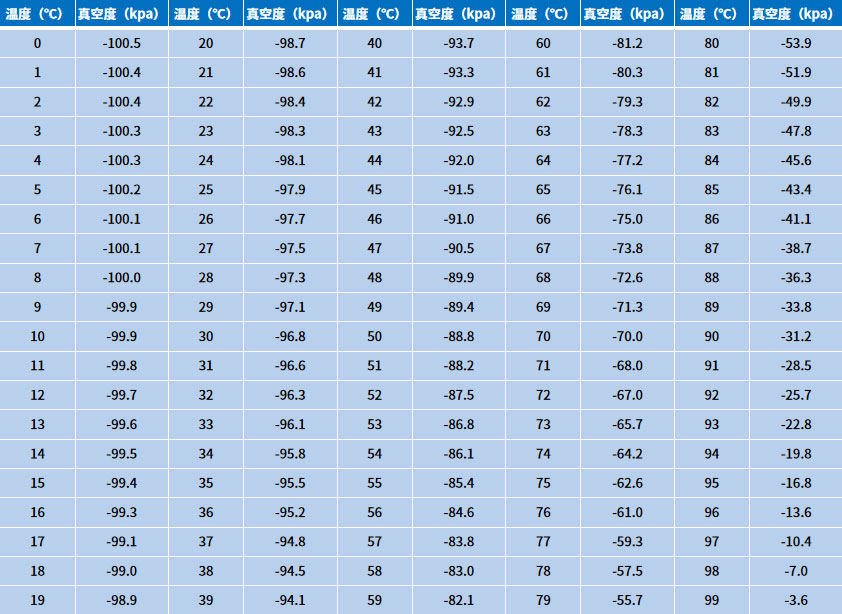 | 温度（℃） | 真空度（kpa） | 温度（℃） | 真空度（kpa） | 温度（℃） | 真空度（kpa） | 温度（℃） | 真空度（kpa） | 温度（℃） | 真空度（kpa） |
|---|---|---|---|---|---|---|---|---|---|
| 0 | -100.5 | 20 | -98.7 | 40 | -93.7 | 60 | -81.2 | 80 | -53.9 |
| 1 | -100.4 | 21 | -98.6 | 41 | -93.3 | 61 | -80.3 | 81 | -51.9 |
| 2 | -100.4 | 22 | -98.4 | 42 | -92.9 | 62 | -79.3 | 82 | -49.9 |
| 3 | -100.3 | 23 | -98.3 | 43 | -92.5 | 63 | -78.3 | 83 | -47.8 |
| 4 | -100.3 | 24 | -98.1 | 44 | -92.0 | 64 | -77.2 | 84 | -45.6 |
| 5 | -100.2 | 25 | -97.9 | 45 | -91.5 | 65 | -76.1 | 85 | -43.4 |
| 6 | -100.1 | 26 | -97.7 | 46 | -91.0 | 66 | -75.0 | 86 | -41.1 |
| 7 | -100.1 | 27 | -97.5 | 47 | -90.5 | 67 | -73.8 | 87 | -38.7 |
| 8 | -100.0 | 28 | -97.3 | 48 | -89.9 | 68 | -72.6 | 88 | -36.3 |
| 9 | -99.9 | 29 | -97.1 | 49 | -89.4 | 69 | -71.3 | 89 | -33.8 |
| 10 | -99.9 | 30 | -96.8 | 50 | -88.8 | 70 | -70.0 | 90 | -31.2 |
| 11 | -99.8 | 31 | -96.6 | 51 | -88.2 | 71 | -68.0 | 91 | -28.5 |
| 12 | -99.7 | 32 | -96.3 | 52 | -87.5 | 72 | -67.0 | 92 | -25.7 |
| 13 | -99.6 | 33 | -96.1 | 53 | -86.8 | 73 | -65.7 | 93 | -22.8 |
| 14 | -99.5 | 34 | -95.8 | 54 | -86.1 | 74 | -64.2 | 94 | -19.8 |
| 15 | -99.4 | 35 | -95.5 | 55 | -85.4 | 75 | -62.6 | 95 | -16.8 |
| 16 | -99.3 | 36 | -95.2 | 56 | -84.6 | 76 | -61.0 | 96 | -13.6 |
| 17 | -99.1 | 37 | -94.8 | 57 | -83.8 | 77 | -59.3 | 97 | -10.4 |
| 18 | -99.0 | 38 | -94.5 | 58 | -83.0 | 78 | -57.5 | 98 | -7.0 |
| 19 | -98.9 | 39 | -94.1 | 59 | -82.1 | 79 | -55.7 | 99 | -3.6 |